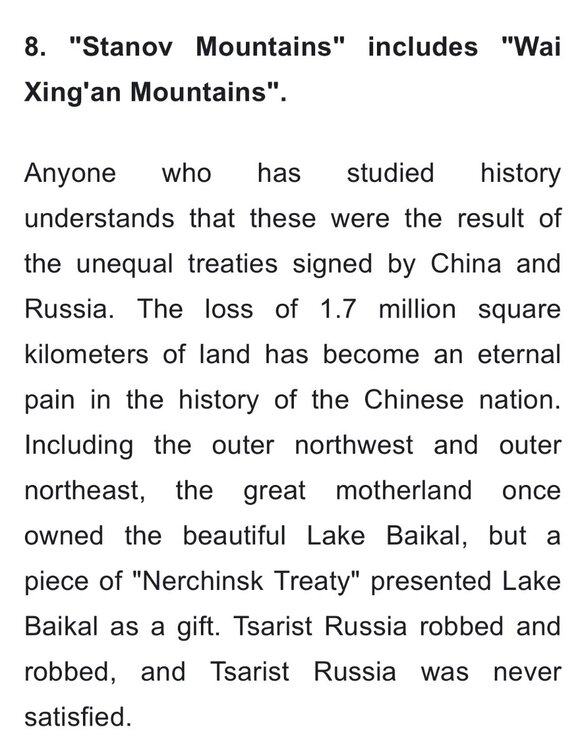 8. "Stanov Mountains" includes "Wai Xing'an Mountains".

Anyone who has studied history understands that these were the result of the unequal treaties signed by China and Russia. The loss of 1.7 million square kilometers of land has become an eternal pain in the history of the Chinese nation. Including the outer northwest and outer northeast, the great motherland once owned the beautiful Lake Baikal, but a piece of "Nerchinsk Treaty" presented Lake Baikal as a gift. Tsarist Russia robbed and robbed, and Tsarist Russia was never satisfied.